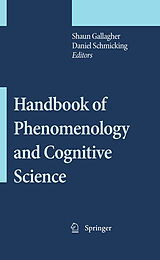 Shaun Gallagher
Daniel Schmicking
Editors

Handbook of Phenomenology and Cognitive Science

Springer